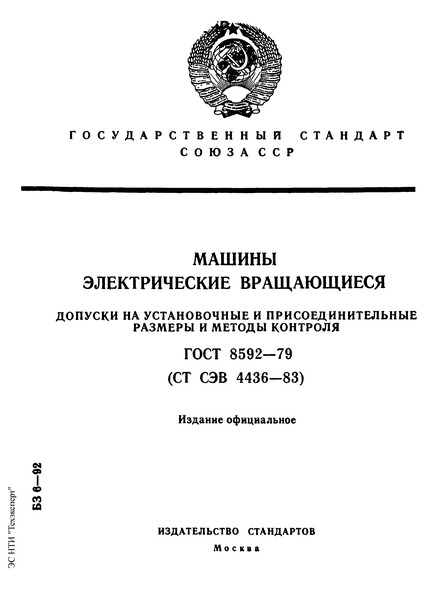 ГОСУДАРСТВЕННЫЙ СТАНДАРТ
СОЮЗА ССР

МАШИНЫ
ЭЛЕКТРИЧЕСКИЕ ВРАЩАЮЩИЕСЯ

ДОПУСКИ НА УСТАНОВОЧНЫЕ И ПРИСОЕДИНИТЕЛЬНЫЕ РАЗМЕРЫ И МЕТОДЫ КОНТРОЛЯ

ГОСТ 8592—79
(СТ СЭВ 4436—83)

Издание официальное

БЗ 6—92

ЭС НТИ "Техэксперт"

ИЗДАТЕЛЬСТВО СТАНДАРТОВ
Москва